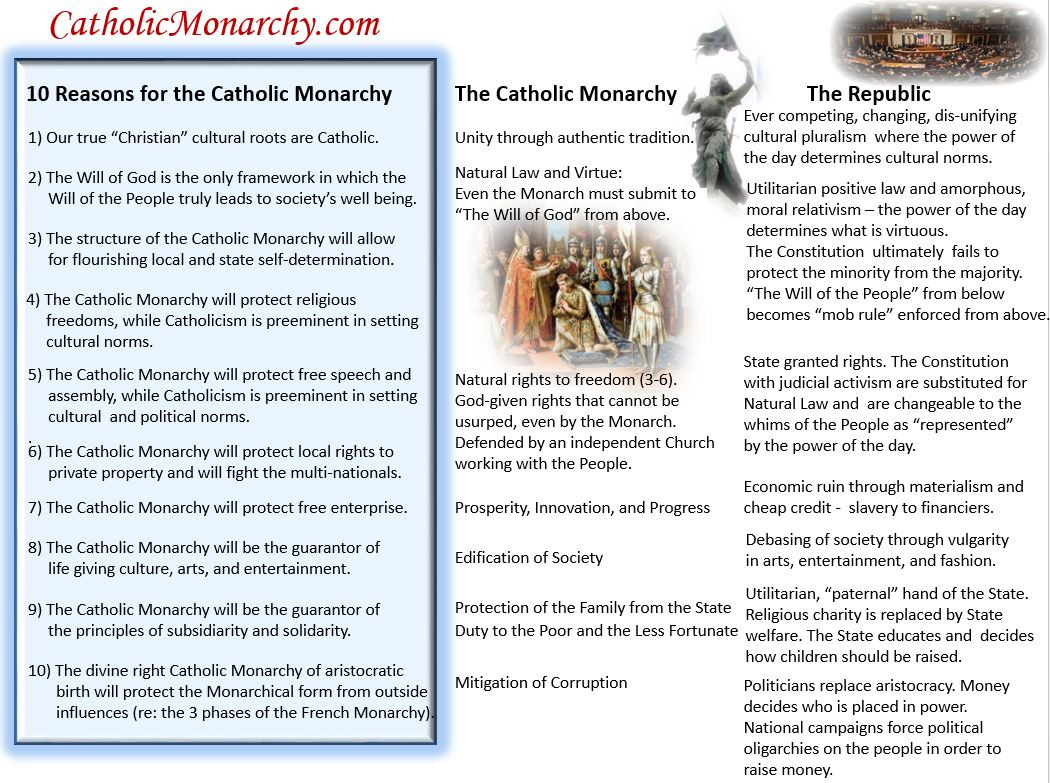 CatholicMonarchy.com

10 Reasons for the Catholic Monarchy

1) Our true "Christian" cultural roots are Catholic.

2) The Will of God is the only framework in which the Will of the People truly leads to society's well being.

3) The structure of the Catholic Monarchy will allow for flourishing local and state self-determination.

4) The Catholic Monarchy will protect religious freedoms, while Catholicism is preeminent in setting cultural norms.

5) The Catholic Monarchy will protect free speech and assembly, while Catholicism is preeminent in setting cultural and political norms.

6) The Catholic Monarchy will protect local rights to private property and will fight the multi-nationals.

7) The Catholic Monarchy will protect free enterprise.

8) The Catholic Monarchy will be the guarantor of life giving culture, arts, and entertainment.

9) The Catholic Monarchy will be the guarantor of the principles of subsidiarity and solidarity.

10) The divine right Catholic Monarchy of aristocratic birth will protect the Monarchical form from outside influences (re: the 3 phases of the French Monarchy).

The Catholic Monarchy

Unity through authentic tradition.

Natural Law and Virtue: Even the Monarch must submit to "The Will of God" from above.

Natural rights to freedom (3-6). God-given rights that cannot be usurped, even by the Monarch. Defended by an independent Church working with the People.

Prosperity, Innovation, and Progress

Edification of Society

Protection of the Family from the State
Duty to the Poor and the Less Fortunate

Mitigation of Corruption

The Republic

Ever competing, changing, dis-unifying cultural pluralism where the power of the day determines cultural norms.

Utilitarian positive law and amorphous, moral relativism – the power of the day determines what is virtuous. The Constitution ultimately fails to protect the minority from the majority. "The Will of the People" from below becomes "mob rule" enforced from above.

State granted rights. The Constitution with judicial activism are substituted for Natural Law and are changeable to the whims of the People as "represented" by the power of the day.

Economic ruin through materialism and cheap credit - slavery to financiers.

Debasing of society through vulgarity in arts, entertainment, and fashion.

Utilitarian, "paternal" hand of the State. Religious charity is replaced by State welfare. The State educates and decides how children should be raised.

Politicians replace aristocracy. Money decides who is placed in power. National campaigns force political oligarchies on the people in order to raise money.